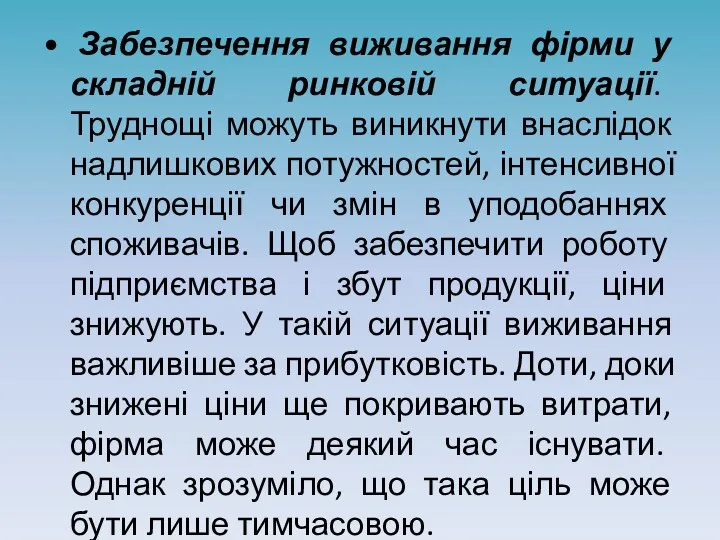 • Забезпечення виживання фірми у складній ринковій ситуації. Труднощі можуть виникнути внаслідок надлишкових потужностей, інтенсивної конкуренції чи змін в уподобаннях споживачів. Щоб забезпечити роботу підприємства і збут продукції, ціни знижують. У такій ситуації виживання важливіше за прибутковість. Доти, доки знижені ціни ще покривають витрати, фірма може деякий час існувати. Однак зрозуміло, що така ціль може бути лише тимчасовою.